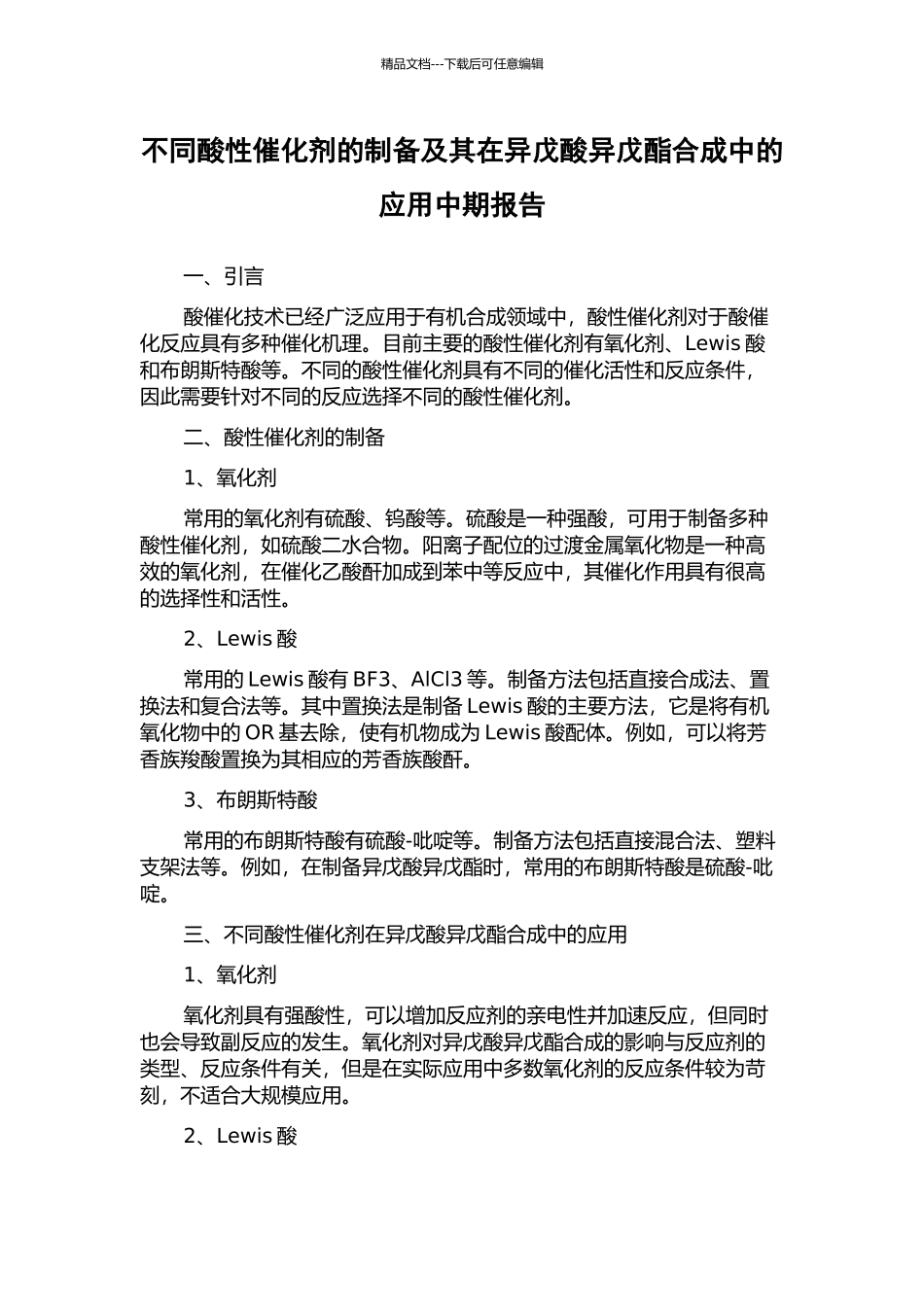 精品文档---下载后可任意编辑

不同酸性催化剂的制备及其在异戊酸异戊酯合成中的应用中期报告

一、引言

酸催化技术已经广泛应用于有机合成领域中，酸性催化剂对于酸催化反应具有多种催化机理。目前主要的酸性催化剂有氧化剂、Lewis 酸和布朗斯特酸等。不同的酸性催化剂具有不同的催化活性和反应条件，因此需要针对不同的反应选择不同的酸性催化剂。

二、酸性催化剂的制备

1、氧化剂

常用的氧化剂有硫酸、钨酸等。硫酸是一种强酸，可用于制备多种酸性催化剂，如硫酸二水合物。阳离子配位的过渡金属氧化物是一种高效的氧化剂，在催化乙酸酐加成到苯中等反应中，其催化作用具有很高的选择性和活性。

2、Lewis 酸

常用的 Lewis 酸有 BF3、AlCl3 等。制备方法包括直接合成法、置换法和复合法等。其中置换法是制备 Lewis 酸的主要方法，它是将有机氧化物中的 OR 基去除，使有机物成为 Lewis 酸配体。例如，可以将芳香族羧酸置换为其相应的芳香族酸酐。

3、布朗斯特酸

常用的布朗斯特酸有硫酸-吡啶等。制备方法包括直接混合法、塑料支架法等。例如，在制备异戊酸异戊酯时，常用的布朗斯特酸是硫酸-吡啶。

三、不同酸性催化剂在异戊酸异戊酯合成中的应用

1、氧化剂

氧化剂具有强酸性，可以增加反应剂的亲电性并加速反应，但同时也会导致副反应的发生。氧化剂对异戊酸异戊酯合成的影响与反应剂的类型、反应条件有关，但是在实际应用中多数氧化剂的反应条件较为苛刻，不适合大规模应用。

2、Lewis 酸